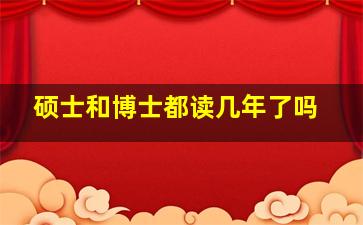 硕士和博士都读几年了吗